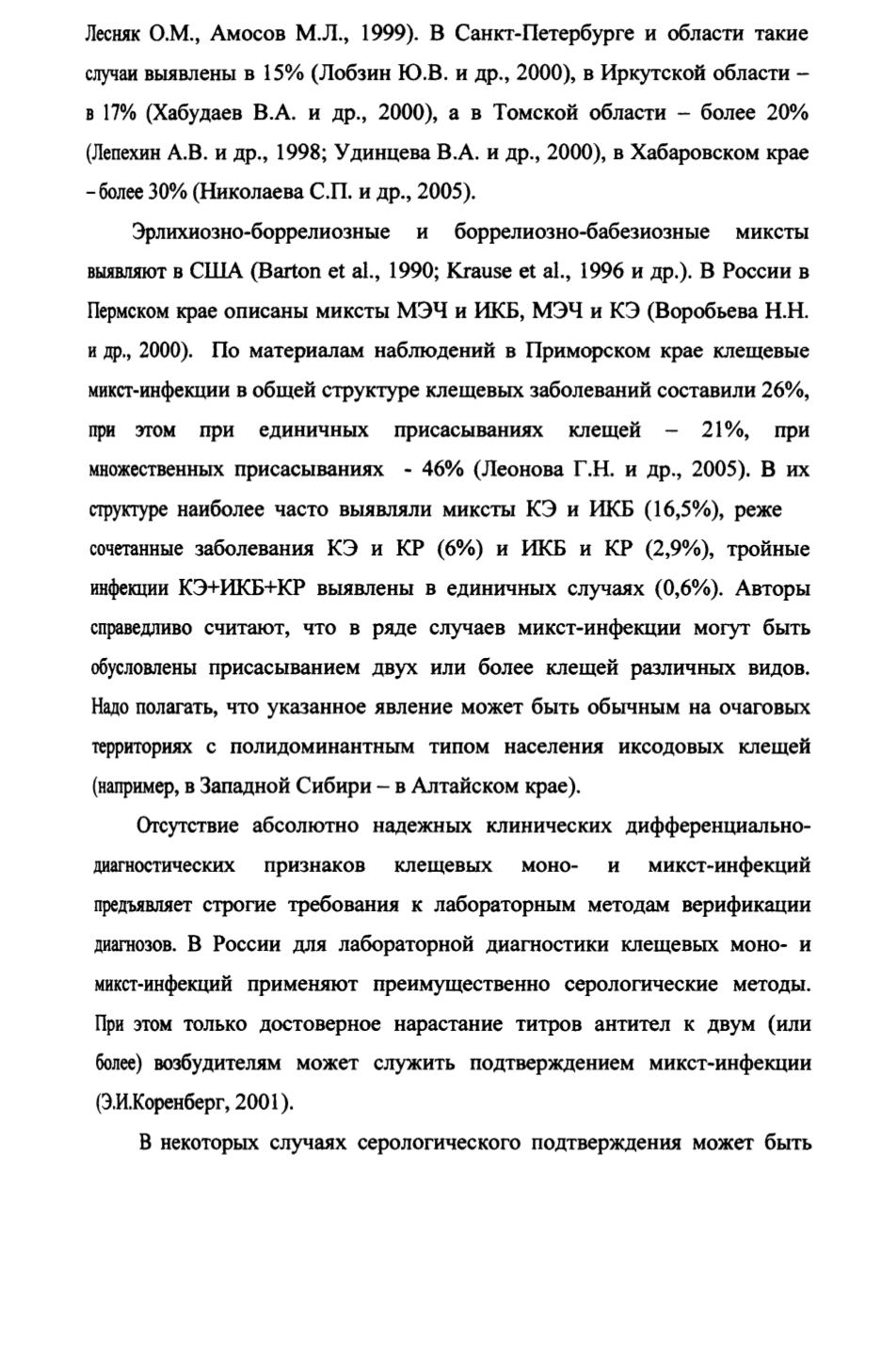 Лесняк О.М., Амосов М.Л., 1999). В Санкт-Петербурге и области такие случаи выявлены в 15% (Лобзин Ю.В. и др., 2000), в Иркутской области – в 17% (Хабудаев В.А. и др., 2000), а в Томской области – более 20% (Лепехин А.В. и др., 1998; Удинцева В.А. и др., 2000), в Хабаровском крае – более 30% (Николаева С.П. и др., 2005).

Эрлихиозно-боррелиозные и боррелиозно-бабезиозные миксты выявляют в США (Barton et al., 1990; Krause et al., 1996 и др.). В России в Пермском крае описаны миксты МЭЧ и ИКБ, МЭЧ и КЭ (Воробьева Н.Н. и др., 2000). По материалам наблюдений в Приморском крае клещевые микст-инфекции в общей структуре клещевых заболеваний составили 26%, при этом при единичных присасываниях клещей – 21%, при множественных присасываниях - 46% (Леонова Г.Н. и др., 2005). В их структуре наиболее часто выявляли миксты КЭ и ИКБ (16,5%), реже сочетанные заболевания КЭ и КР (6%) и ИКБ и КР (2,9%), тройные инфекции КЭ+ИКБ+КР выявлены в единичных случаях (0,6%). Авторы справедливо считают, что в ряде случаев микст-инфекции могут быть обусловлены присасыванием двух или более клещей различных видов. Надо полагать, что указанное явление может быть обычным на очаговых территориях с полидоминантным типом населения иксодовых клещей (например, в Западной Сибири – в Алтайском крае).

Отсутствие абсолютно надежных клинических дифференциально-диагностических признаков клещевых моно- и микст-инфекций предъявляет строгие требования к лабораторным методам верификации диагнозов. В России для лабораторной диагностики клещевых моно- и микст-инфекций применяют преимущественно серологические методы. При этом только достоверное нарастание титров антител к двум (или более) возбудителям может служить подтверждением микст-инфекции (Э.И.Коренберг, 2001).

В некоторых случаях серологического подтверждения может быть